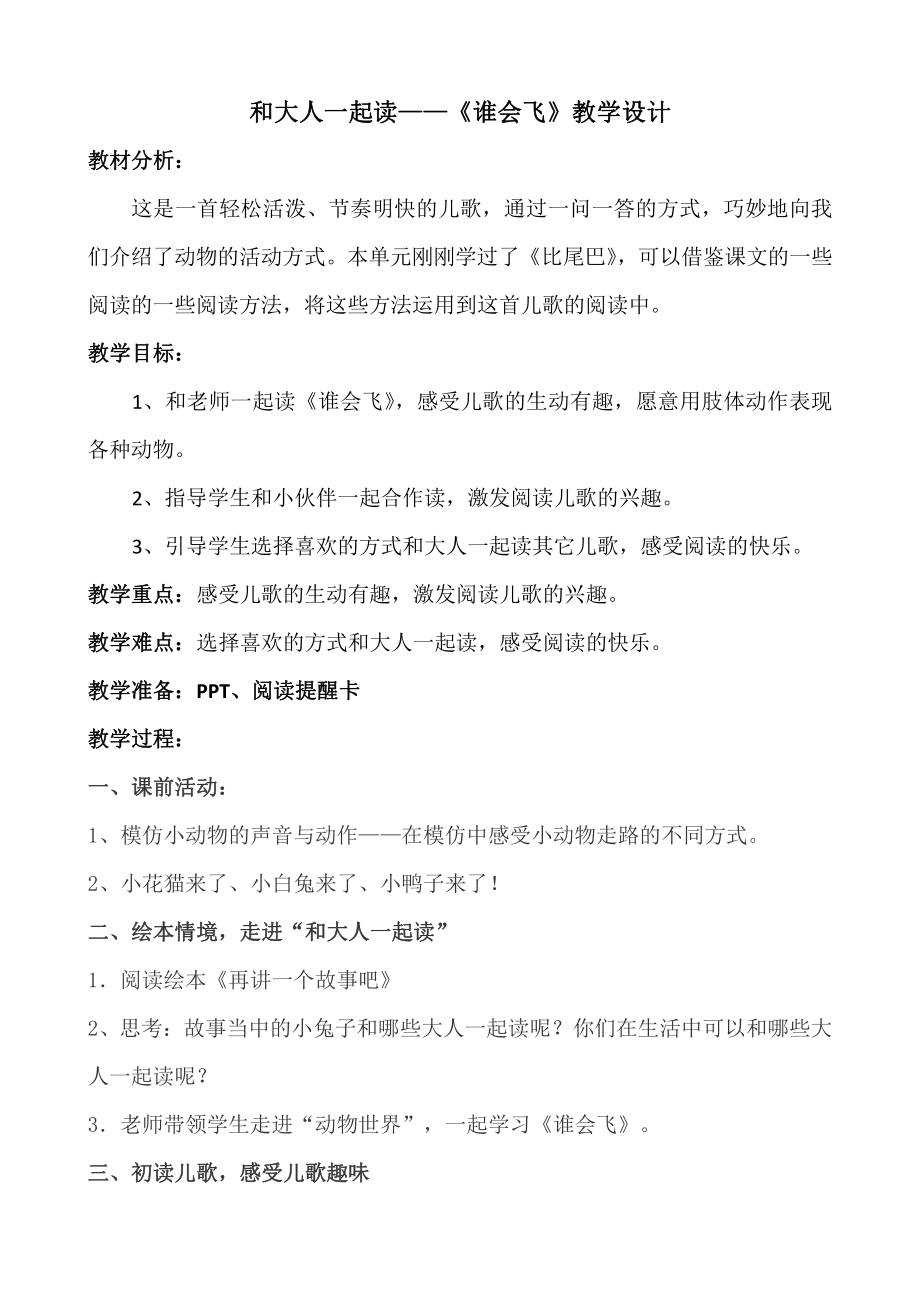 和大人一起读——《谁会飞》教学设计

教材分析：

这是一首轻松活泼、节奏明快的儿歌，通过一问一答的方式，巧妙地向我们介绍了动物的活动方式。本单元刚刚学过了《比尾巴》，可以借鉴课文的一些阅读的一些阅读方法，将这些方法运用到这首儿歌的阅读中。

教学目标：

1、和老师一起读《谁会飞》，感受儿歌的生动有趣，愿意用肢体动作表现各种动物。

2、指导学生和小伙伴一起合作读，激发阅读儿歌的兴趣。

3、引导学生选择喜欢的方式和大人一起读其它儿歌，感受阅读的快乐。

教学重点：感受儿歌的生动有趣，激发阅读儿歌的兴趣。

教学难点：选择喜欢的方式和大人一起读，感受阅读的快乐。

教学准备：PPT、阅读提醒卡

教学过程：

一、课前活动：

1、模仿小动物的声音与动作——在模仿中感受小动物走路的不同方式。

2、小花猫来了、小白兔来了、小鸭子来了！

二、绘本情境，走进“和大人一起读”

1．阅读绘本《再讲一个故事吧》

2、思考：故事当中的小兔子和哪些大人一起读呢？你们在生活中可以和哪些大人一起读呢？

3．老师带领学生走进“动物世界”，一起学习《谁会飞》。

三、初读儿歌，感受儿歌趣味